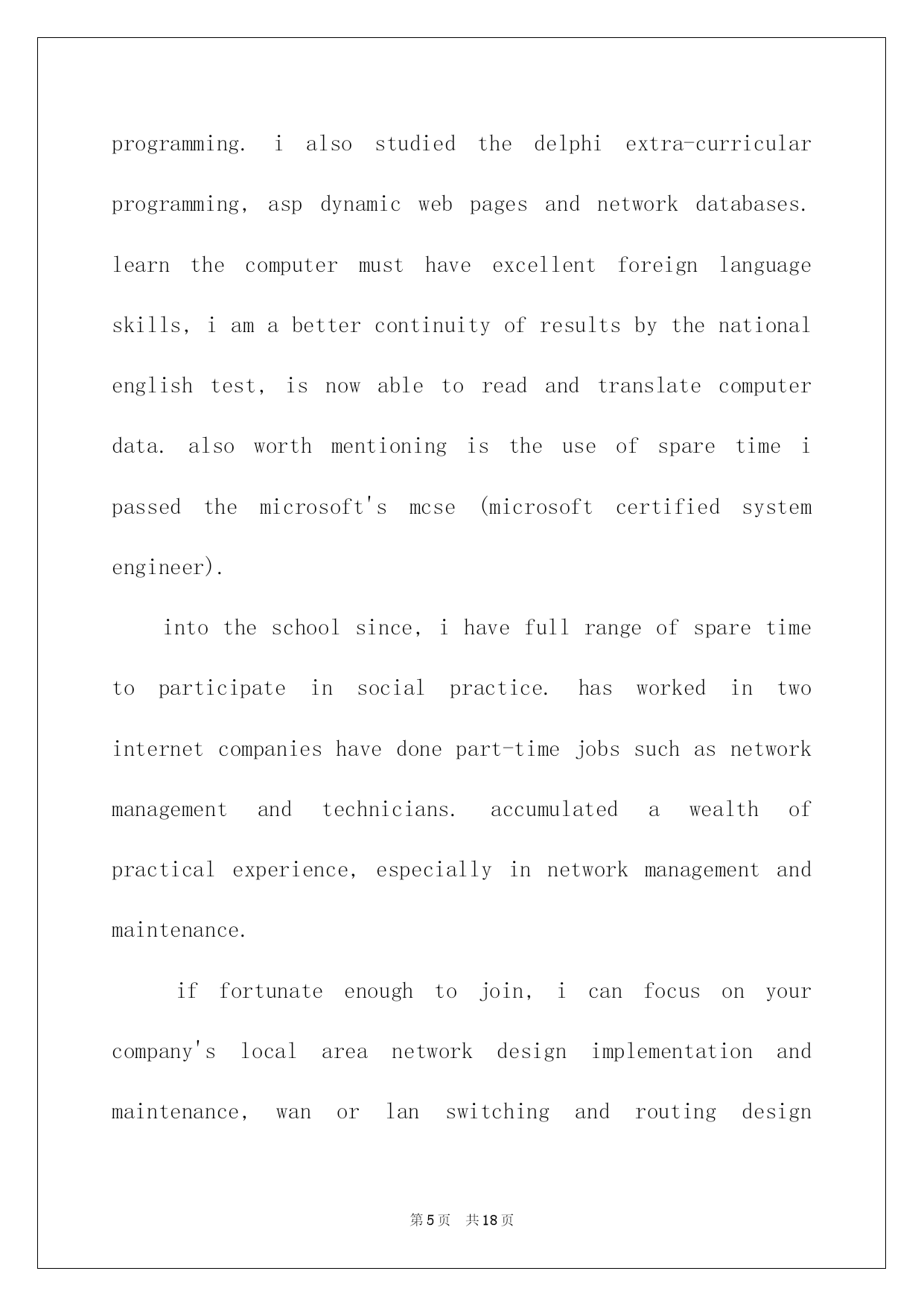 programming. i also studied the delphi extra-curricular programming, asp dynamic web pages and network databases. learn the computer must have excellent foreign language skills, i am a better continuity of results by the national english test, is now able to read and translate computer data. also worth mentioning is the use of spare time i passed the microsoft's mcse (microsoft certified system engineer).

into the school since, i have full range of spare time to participate in social practice. has worked in two internet companies have done part-time jobs such as network management and technicians. accumulated a wealth of practical experience, especially in network management and maintenance.

if fortunate enough to join, i can focus on your company's local area network design implementation and maintenance, wan or lan switching and routing design

第5页 共18页